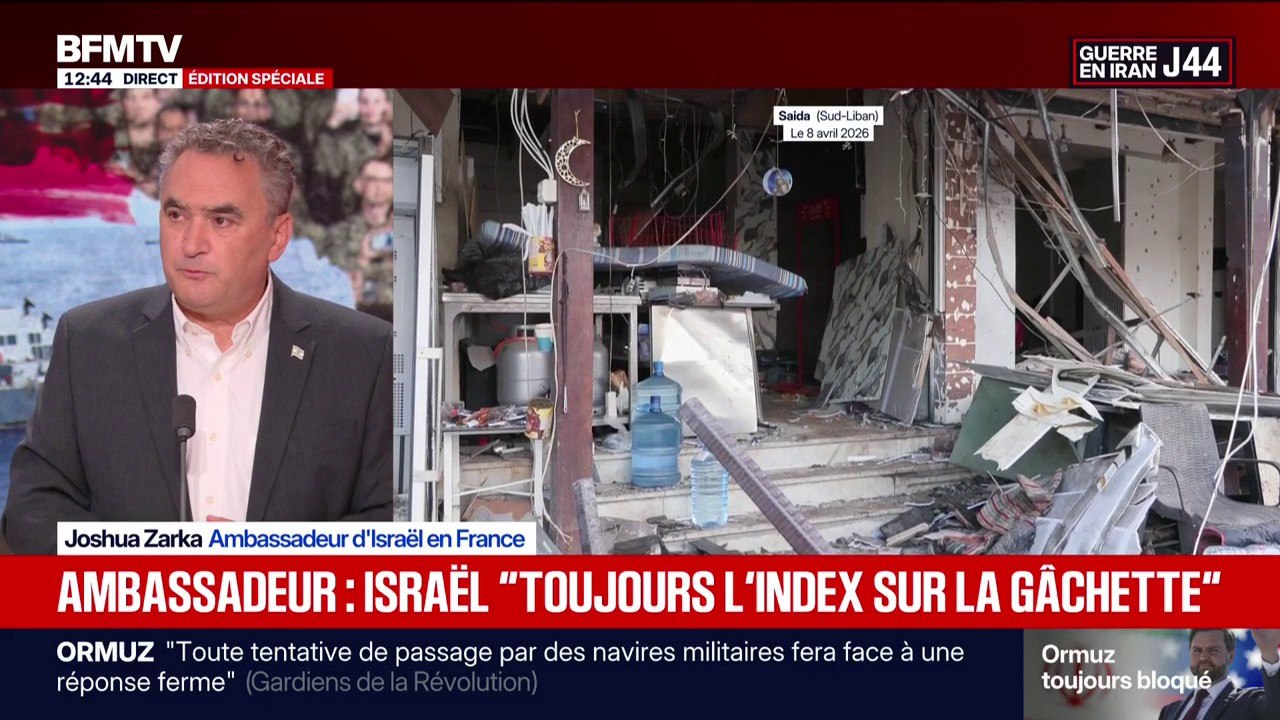 BFMTV
12:44 DIRECT ÉDITION SPÉCIALE

GUERRE EN IRAN J44

Saida (Sud-Liban)
Le 8 avril 2026

Joshua Zarka Ambassadeur d'Israël en France

AMBASSADEUR : ISRAËL "TOUJOURS L'INDEX SUR LA GÂCHETTE"

ORMUZ "Toute tentative de passage par des navires militaires fera face à une réponse ferme" (Gardiens de la Révolution)

Ormuz toujours bloqué